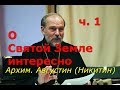 ч. 1

О Святой Земле интересно

Архим. Августин (Никитин)